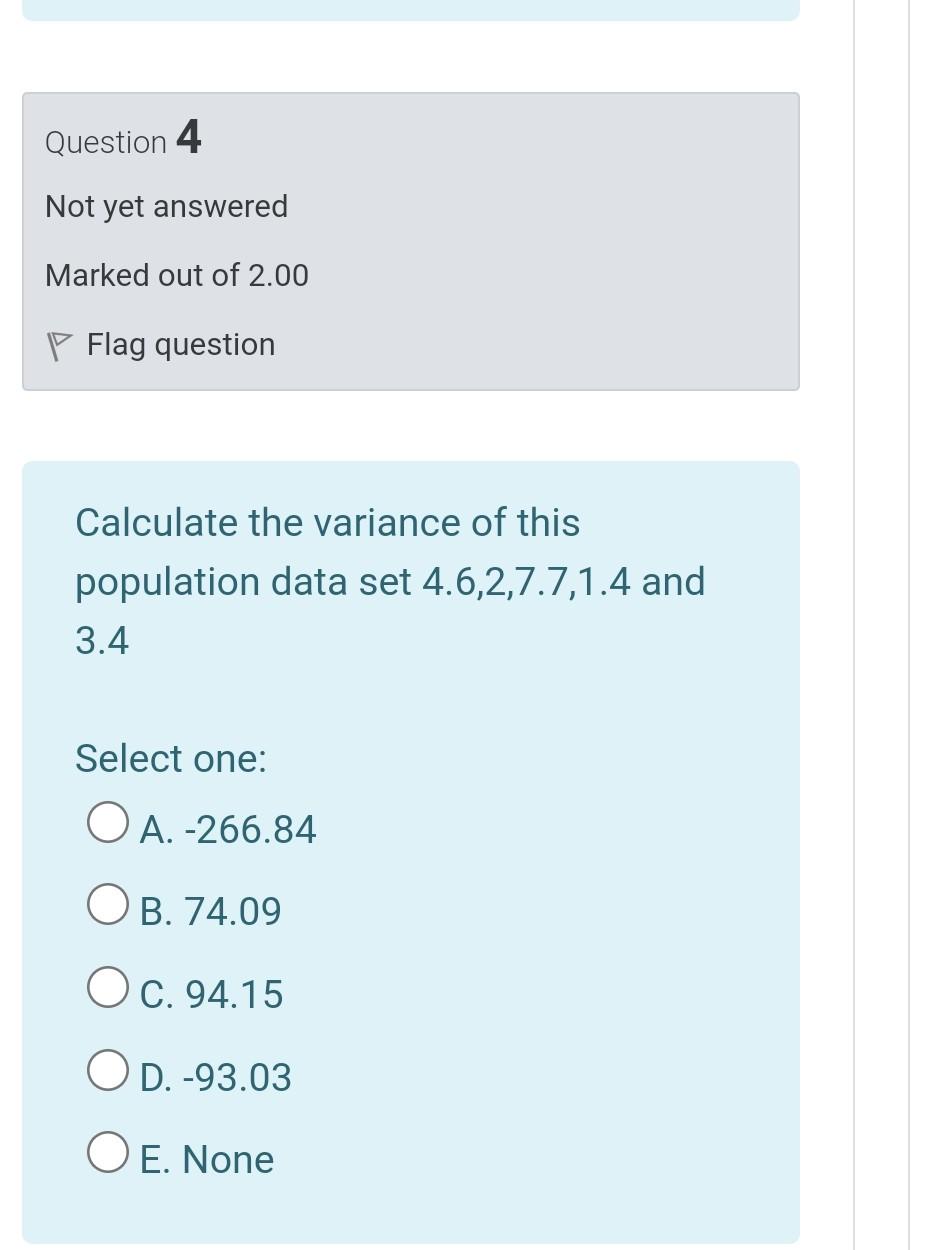 Question 4

Not yet answered

Marked out of 2.00

Flag question

Calculate the variance of this population data set 4.6,2,7.7,1.4 and 3.4

Select one:

A. -266.84

B. 74.09

C. 94.15

D. -93.03

E. None